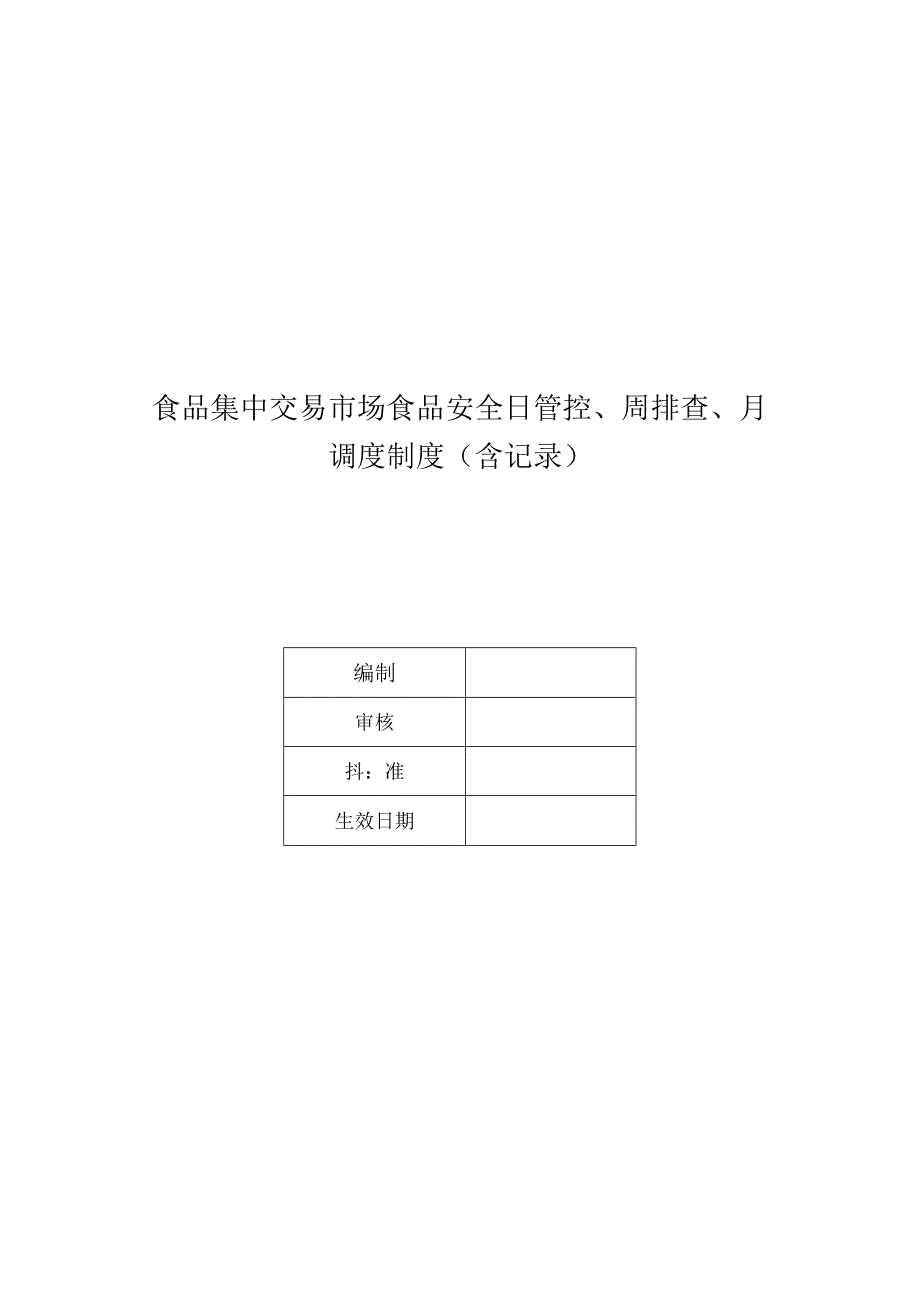 食品集中交易市场食品安全日管控、周排查、月调度制度（含记录）

| 编制 |  |
|---|---|
| 审核 |  |
| 抖：准 |  |
| 生效日期 |  |